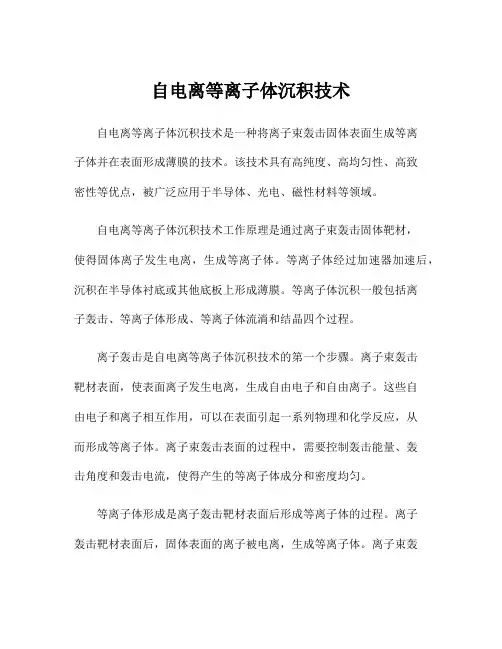 自电离等离子体沉积技术

自电离等离子体沉积技术是一种将离子束轰击固体表面生成等离子体并在表面形成薄膜的技术。该技术具有高纯度、高均匀性、高致密性等优点，被广泛应用于半导体、光电、磁性材料等领域。

自电离等离子体沉积技术工作原理是通过离子束轰击固体靶材，使得固体离子发生电离，生成等离子体。等离子体经过加速器加速后，沉积在半导体衬底或其他底板上形成薄膜。等离子体沉积一般包括离子轰击、等离子体形成、等离子体流淌和结晶四个过程。

离子轰击是自电离等离子体沉积技术的第一个步骤。离子束轰击靶材表面，使表面离子发生电离，生成自由电子和自由离子。这些自由电子和离子相互作用，可以在表面引起一系列物理和化学反应，从而形成等离子体。离子束轰击表面的过程中，需要控制轰击能量、轰击角度和轰击电流，使得产生的等离子体成分和密度均匀。

等离子体形成是离子轰击靶材表面后形成等离子体的过程。离子轰击靶材表面后，固体表面的离子被电离，生成等离子体。离子束轰